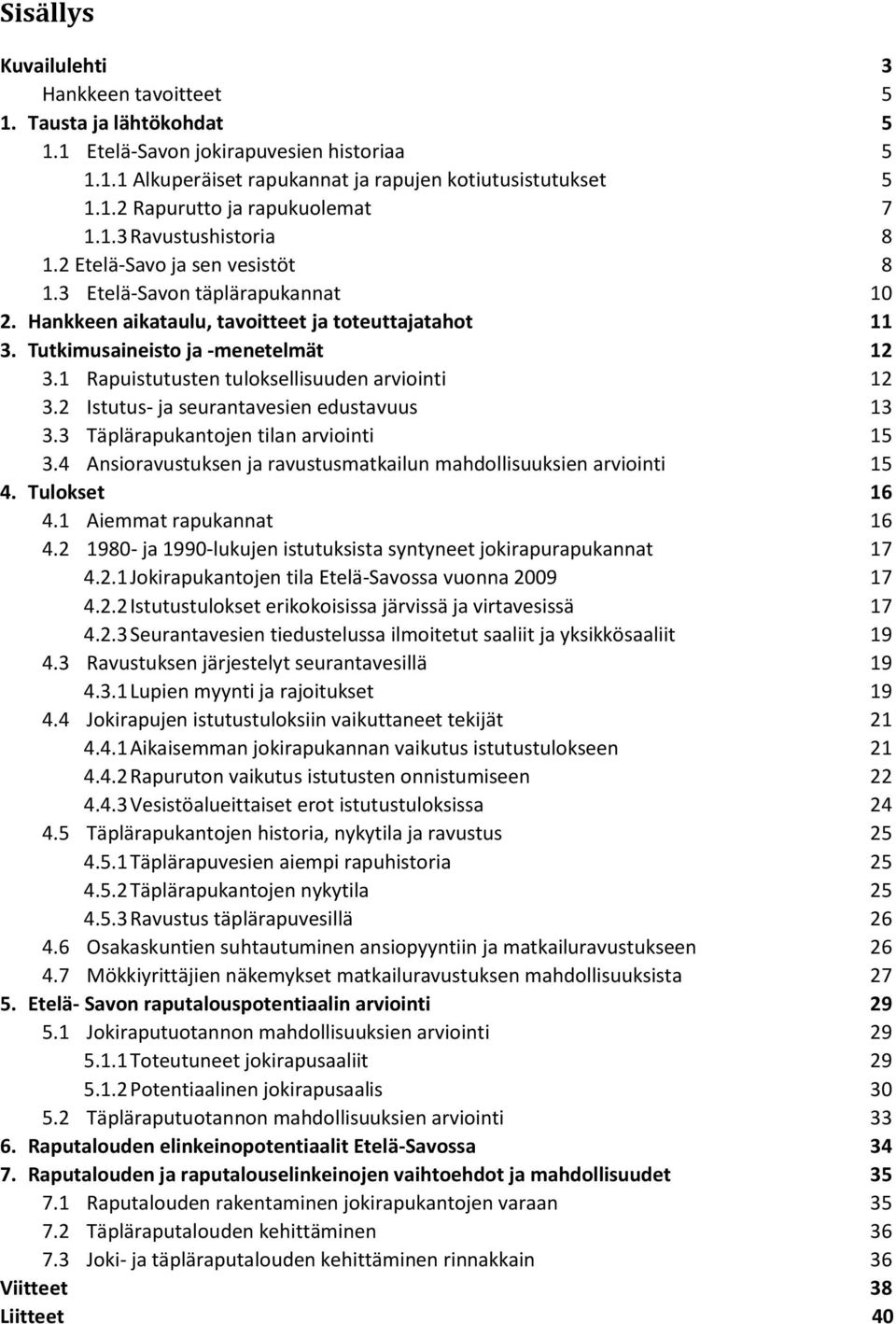 Sisällys

Kuvailulehti 3
Hankkeen tavoitteet 5
1. Tausta ja lähtökohdat 5
1.1 Etelä-Savon jokirapuvesien historiaa 5
1.1.1 Alkuperäiset rapukannat ja rapujen kotiutusistutukset 5
1.1.2 Rapurutto ja rapukuolemat 7
1.1.3 Ravustushistoria 8
1.2 Etelä-Savo ja sen vesistöt 8
1.3 Etelä-Savon täplärapukannat 10
2. Hankkeen aikataulu, tavoitteet ja toteuttajatahot 11
3. Tutkimusaineisto ja -menetelmät 12
3.1 Rapuistutusten tuloksellisuuden arviointi 12
3.2 Istutus- ja seurantavesien edustavuus 13
3.3 Täplärapukantojen tilan arviointi 15
3.4 Ansioravustuksen ja ravustusmatkailun mahdollisuuksien arviointi 15
4. Tulokset 16
4.1 Aiemmat rapukannat 16
4.2 1980- ja 1990-lukujen istutuksista syntyneet jokirapurapukannat 17
4.2.1 Jokirapukantojen tila Etelä-Savossa vuonna 2009 17
4.2.2 Istutustulokset erikokoisissa järvissä ja virtavesissä 17
4.2.3 Seurantavesien tiedustelussa ilmoitetut saaliit ja yksikkösaaliit 19
4.3 Ravustuksen järjestelyt seurantavesillä 19
4.3.1 Lupien myynti ja rajoitukset 19
4.4 Jokirapujen istutustuloksiin vaikuttaneet tekijät 21
4.4.1 Aikaisemman jokirapukannan vaikutus istutustulokseen 21
4.4.2 Rapuruton vaikutus istutusten onnistumiseen 22
4.4.3 Vesistöalueittaiset erot istutustuloksissa 24
4.5 Täplärapukantojen historia, nykytila ja ravustus 25
4.5.1 Täplärapuvesien aiempi rapuhistoria 25
4.5.2 Täplärapukantojen nykytila 25
4.5.3 Ravustus täplärapuvesillä 26
4.6 Osakaskuntien suhtautuminen ansiopyyntiin ja matkailuravustukseen 26
4.7 Mökkiyrittäjien näkemykset matkailuravustuksen mahdollisuuksista 27
5. Etelä- Savon raputalouspotentiaalin arviointi 29
5.1 Jokiraputuotannon mahdollisuuksien arviointi 29
5.1.1 Toteutuneet jokirapusaaliit 29
5.1.2 Potentiaalinen jokirapusaalis 30
5.2 Täpläraputuotannon mahdollisuuksien arviointi 33
6. Raputalouden elinkeinopotentiaalit Etelä-Savossa 34
7. Raputalouden ja raputalouselinkeinojen vaihtoehdot ja mahdollisuudet 35
7.1 Raputalouden rakentaminen jokirapukantojen varaan 35
7.2 Täpläraputalouden kehittäminen 36
7.3 Joki- ja täpläraputalouden kehittäminen rinnakkain 36
Viitteet 38
Liitteet 40